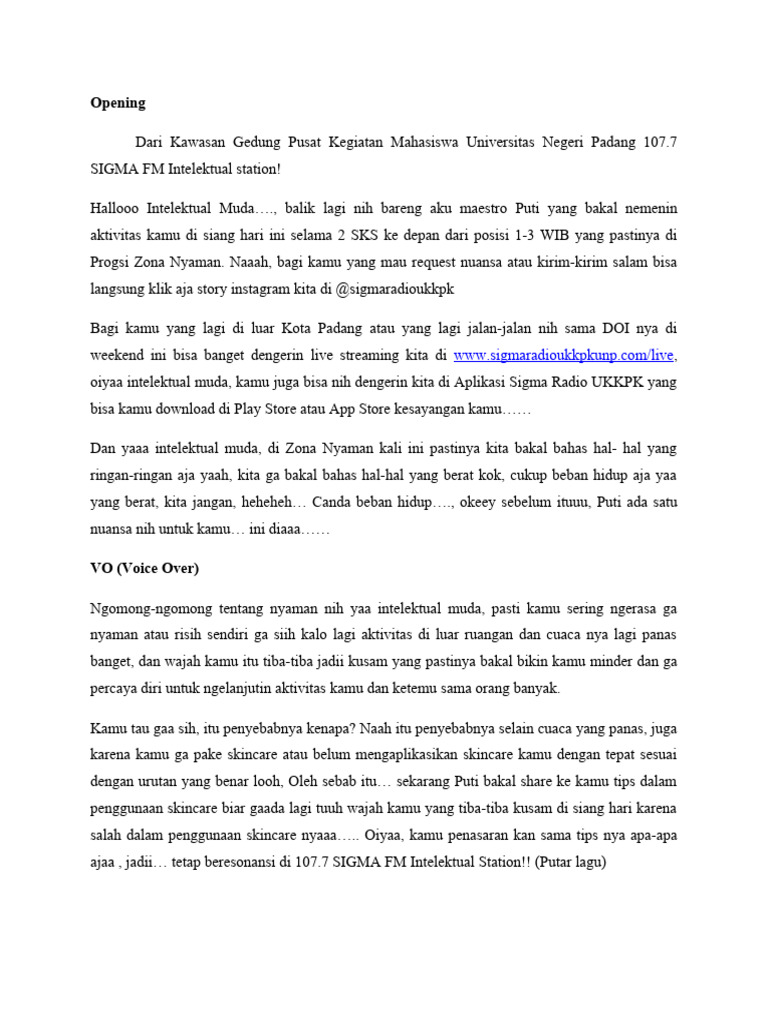 Opening

Dari Kawasan Gedung Pusat Kegiatan Mahasiswa Universitas Negeri Padang 107.7 SIGMA FM Intelektual station!

Hallooo Intelektual Muda…., balik lagi nih bareng aku maestro Puti yang bakal nemenin aktivitas kamu di siang hari ini selama 2 SKS ke depan dari posisi 1-3 WIB yang pastinya di Progsi Zona Nyaman. Naaah, bagi kamu yang mau request nuansa atau kirim-kirim salam bisa langsung klik aja story instagram kita di @sigmaradioukkpk

Bagi kamu yang lagi di luar Kota Padang atau yang lagi jalan-jalan nih sama DOI nya di weekend ini bisa banget dengerin live streaming kita di www.sigmaradioukkpkunp.com/live, oiyaa intelektual muda, kamu juga bisa nih dengerin kita di Aplikasi Sigma Radio UKKPK yang bisa kamu download di Play Store atau App Store kesayangan kamu……

Dan yaaa intelektual muda, di Zona Nyaman kali ini pastinya kita bakal bahas hal- hal yang ringan-ringan aja yaah, kita ga bakal bahas hal-hal yang berat kok, cukup beban hidup aja yaa yang berat, kita jangan, heheheh… Canda beban hidup…., okeey sebelum ituuu, Puti ada satu nuansa nih untuk kamu… ini diaaa……

VO (Voice Over)

Ngomong-ngomong tentang nyaman nih yaa intelektual muda, pasti kamu sering ngerasa ga nyaman atau risih sendiri ga siih kalo lagi aktivitas di luar ruangan dan cuaca nya lagi panas banget, dan wajah kamu itu tiba-tiba jadii kusam yang pastinya bakal bikin kamu minder dan ga percaya diri untuk ngelanjutin aktivitas kamu dan ketemu sama orang banyak.

Kamu tau gaa sih, itu penyebabnya kenapa? Naah itu penyebabnya selain cuaca yang panas, juga karena kamu ga pake skincare atau belum mengaplikasikan skincare kamu dengan tepat sesuai dengan urutan yang benar looh, Oleh sebab itu… sekarang Puti bakal share ke kamu tips dalam penggunaan skincare biar gaada lagi tuuh wajah kamu yang tiba-tiba kusam di siang hari karena salah dalam penggunaan skincare nyaaa….. Oiyaa, kamu penasaran kan sama tips nya apa-apa ajaa , jadii… tetap beresonansi di 107.7 SIGMA FM Intelektual Station!! (Putar lagu)